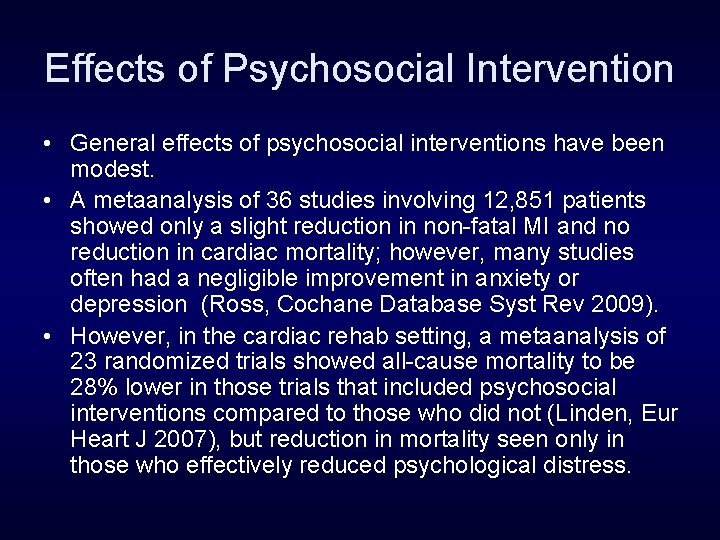 Effects of Psychosocial Intervention

• General effects of psychosocial interventions have been modest.

• A metaanalysis of 36 studies involving 12,851 patients showed only a slight reduction in non-fatal MI and no reduction in cardiac mortality; however, many studies often had a negligible improvement in anxiety or depression (Ross, Cochane Database Syst Rev 2009).

• However, in the cardiac rehab setting, a metaanalysis of 23 randomized trials showed all-cause mortality to be 28% lower in those trials that included psychosocial interventions compared to those who did not (Linden, Eur Heart J 2007), but reduction in mortality seen only in those who effectively reduced psychological distress.